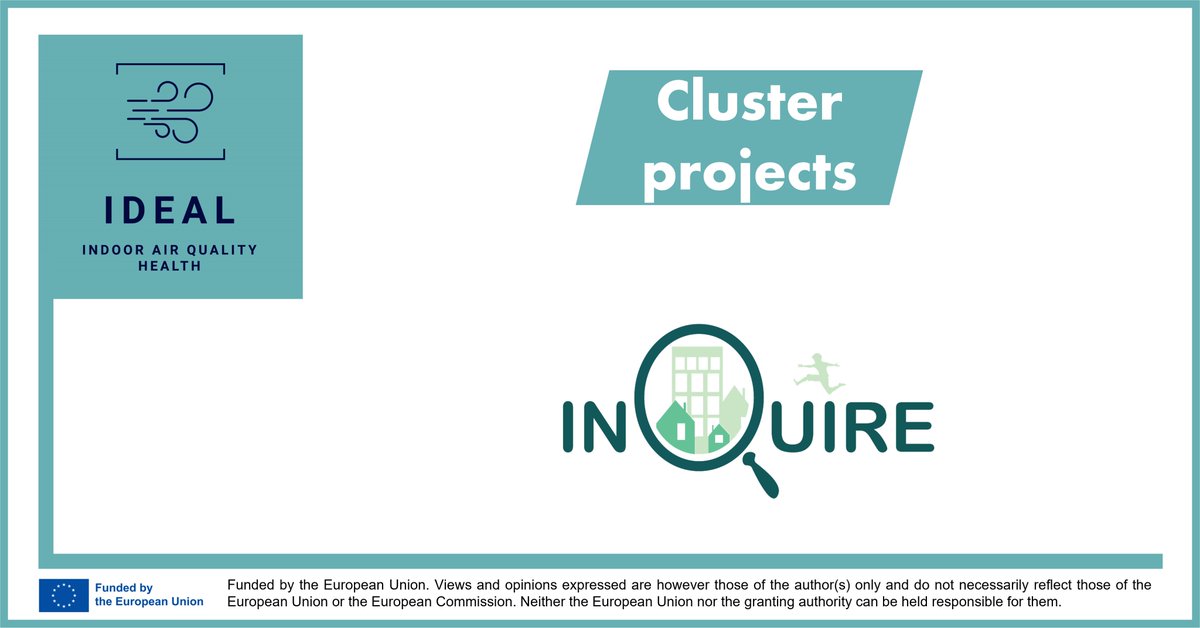 IDEAL
INDOOR AIR QUALITY HEALTH

Cluster projects

INQUIRE

Funded by the European Union

Funded by the European Union. Views and opinions expressed are however those of the author(s) only and do not necessarily reflect those of the European Union or the European Commission. Neither the European Union nor the granting authority can be held responsible for them.